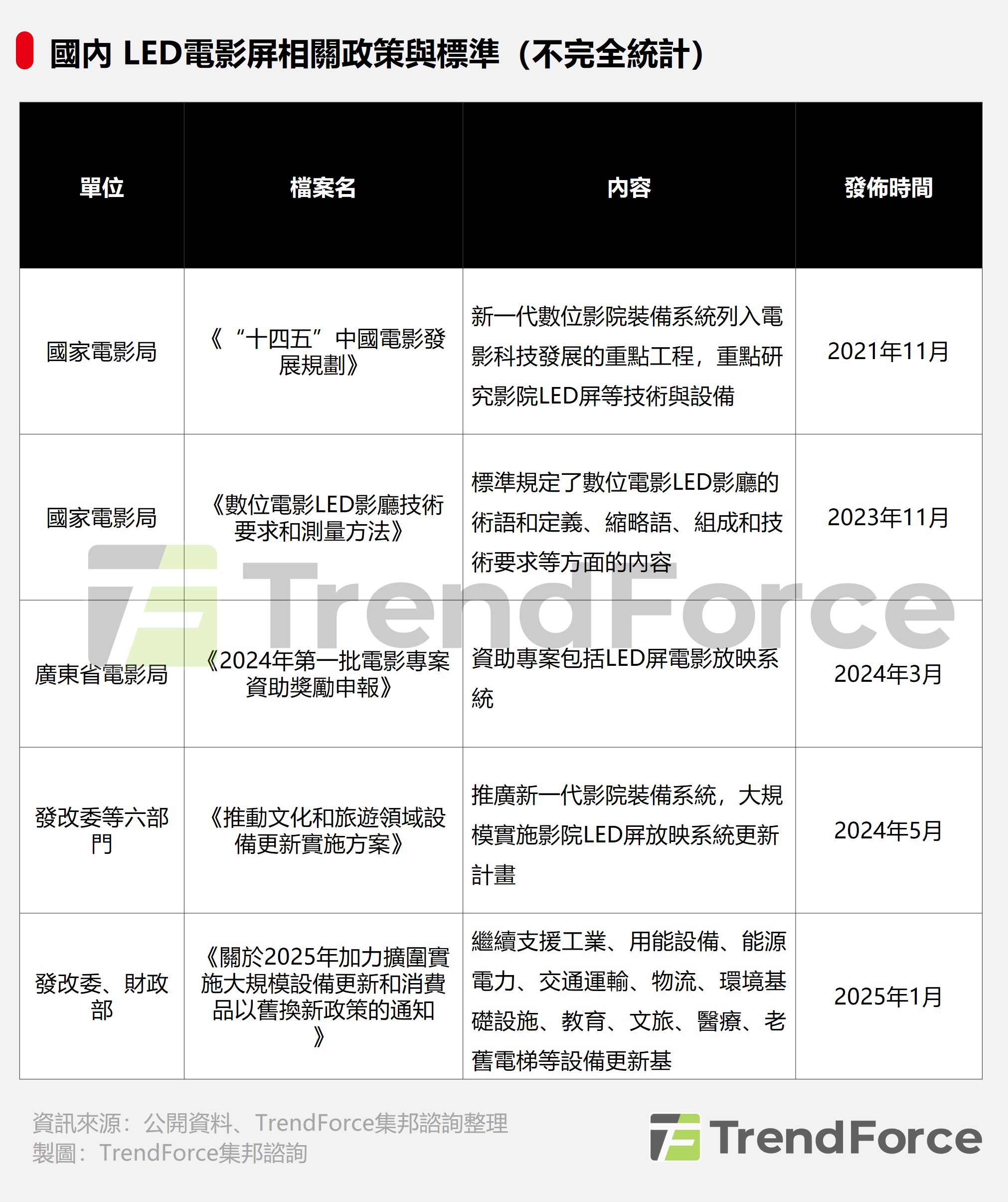 國內 LED電影屏相關政策與標準（不完全統計）

| 單位 | 檔案名 | 內容 | 發佈時間 |
|---|---|---|---|
| 國家電影局 | 《“十四五”中國電影發展規劃》 | 新一代數位影院裝備系統列入電影科技發展的重點工程，重點研究影院LED屏等技術與設備 | 2021年11月 |
| 國家電影局 | 《數位電影LED影廳技術要求和測量方法》 | 標準規定了數位電影LED影廳的術語和定義、縮略語、組成和技術要求等方面的內容 | 2023年11月 |
| 廣東省電影局 | 《2024年第一批電影專案資助獎勵申報》 | 資助專案包括LED屏電影放映系統 | 2024年3月 |
| 發改委等六部門 | 《推動文化和旅遊領域設備更新實施方案》 | 推廣新一代影院裝備系統，大規模實施影院LED屏放映系統更新計畫 | 2024年5月 |
| 發改委、財政部 | 《關於2025年加力擴圍實施大規模設備更新和消費品以舊換新政策的通知》 | 繼續支援工業、用能設備、能源電力、交通運輸、物流、環境基礎設施、教育、文旅、醫療、老舊電梯等設備更新基 | 2025年1月 |

TrendForce

資訊來源：公開資料、TrendForce集邦諮詢整理
製圖：TrendForce集邦諮詢

TrendForce